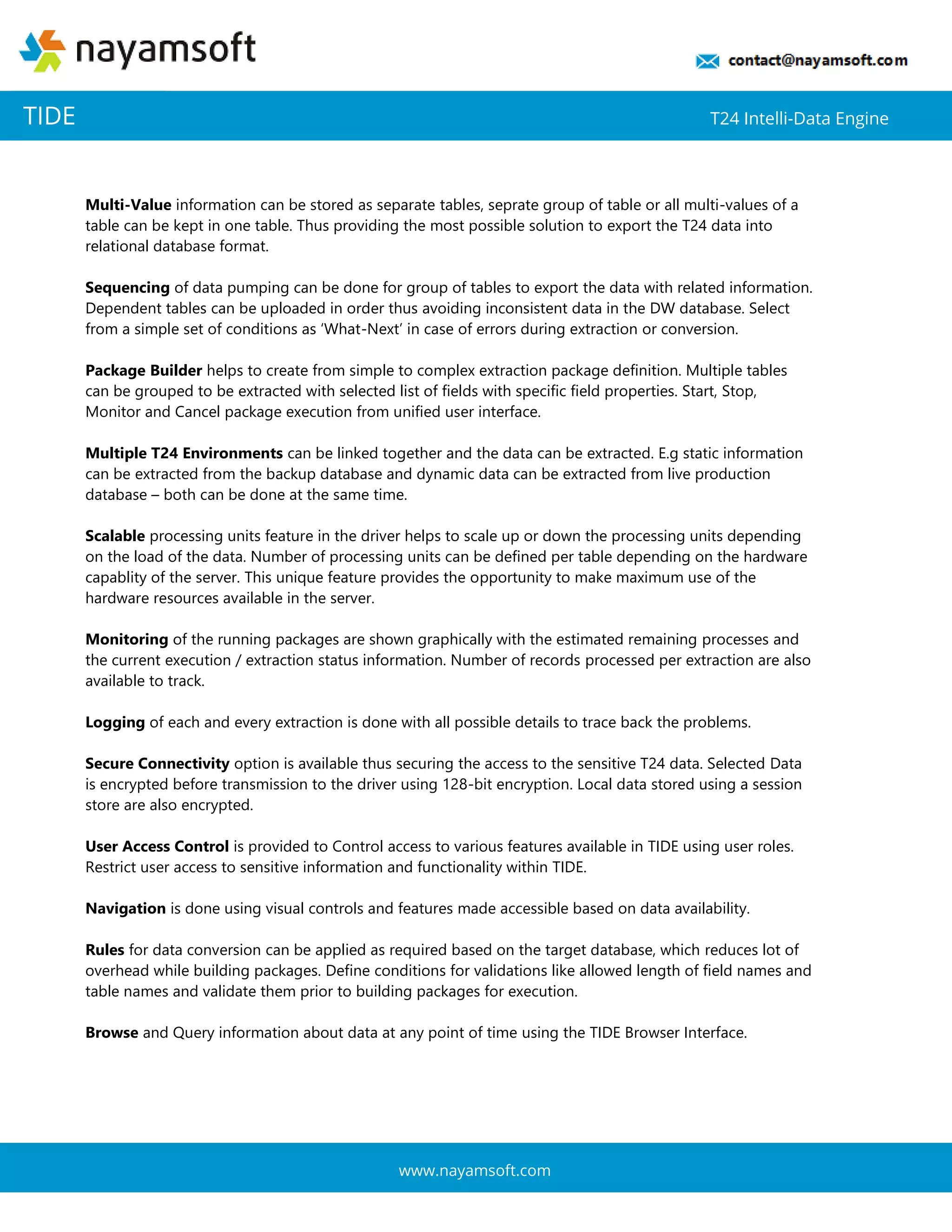 nayamsoft

contact@nayamsoft.com

TIDE

T24 Intelli-Data Engine

Multi-Value information can be stored as separate tables, seprate group of table or all multi-values of a table can be kept in one table. Thus providing the most possible solution to export the T24 data into relational database format.

Sequencing of data pumping can be done for group of tables to export the data with related information. Dependent tables can be uploaded in order thus avoiding inconsistent data in the DW database. Select from a simple set of conditions as 'What-Next' in case of errors during extraction or conversion.

Package Builder helps to create from simple to complex extraction package definition. Multiple tables can be grouped to be extracted with selected list of fields with specific field properties. Start, Stop, Monitor and Cancel package execution from unified user interface.

Multiple T24 Environments can be linked together and the data can be extracted. E.g static information can be extracted from the backup database and dynamic data can be extracted from live production database – both can be done at the same time.

Scalable processing units feature in the driver helps to scale up or down the processing units depending on the load of the data. Number of processing units can be defined per table depending on the hardware capablity of the server. This unique feature provides the opportunity to make maximum use of the hardware resources available in the server.

Monitoring of the running packages are shown graphically with the estimated remaining processes and the current execution / extraction status information. Number of records processed per extraction are also available to track.

Logging of each and every extraction is done with all possible details to trace back the problems.

Secure Connectivity option is available thus securing the access to the sensitive T24 data. Selected Data is encrypted before transmission to the driver using 128-bit encryption. Local data stored using a session store are also encrypted.

User Access Control is provided to Control access to various features available in TIDE using user roles. Restrict user access to sensitive information and functionality within TIDE.

Navigation is done using visual controls and features made accessible based on data availability.

Rules for data conversion can be applied as required based on the target database, which reduces lot of overhead while building packages. Define conditions for validations like allowed length of field names and table names and validate them prior to building packages for execution.

Browse and Query information about data at any point of time using the TIDE Browser Interface.

www.nayamsoft.com